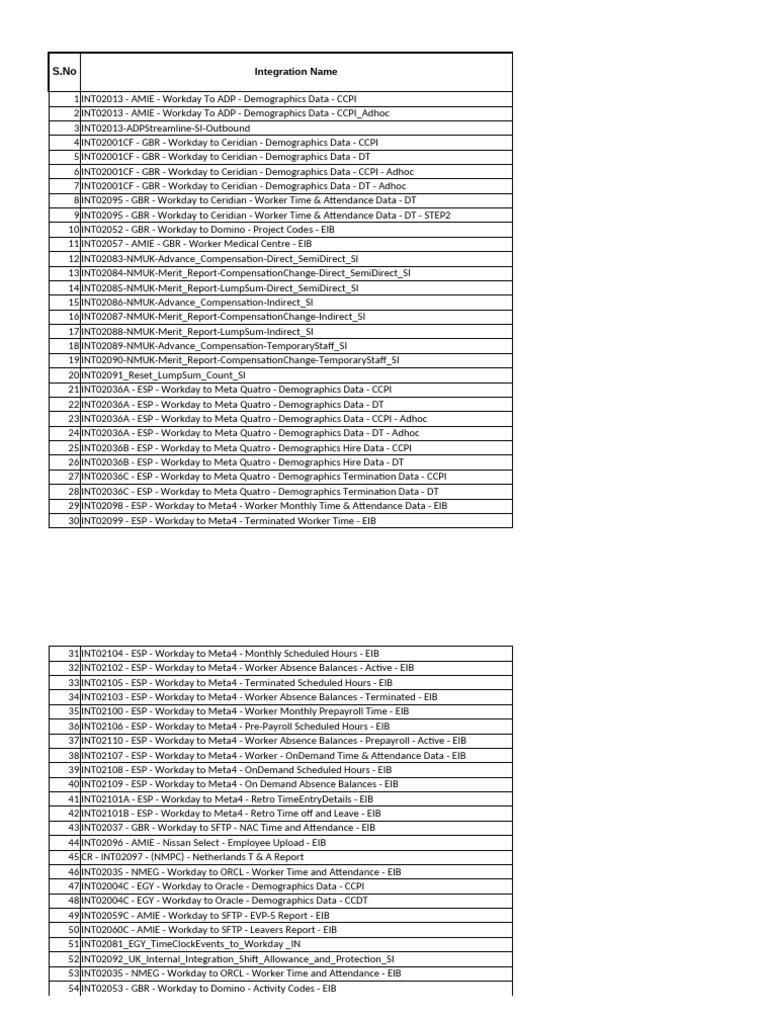 | S.No | Integration Name |
|---|---|
| 1 | INT02013 - AMIE - Workday To ADP - Demographics Data - CCPI |
| 2 | INT02013 - AMIE - Workday To ADP - Demographics Data - CCPI_Adhoc |
| 3 | INT02013-ADPStreamline-SI-Outbound |
| 4 | INT02001CF - GBR - Workday to Ceridian - Demographics Data - CCPI |
| 5 | INT02001CF - GBR - Workday to Ceridian - Demographics Data - DT |
| 6 | INT02001CF - GBR - Workday to Ceridian - Demographics Data - CCPI - Adhoc |
| 7 | INT02001CF - GBR - Workday to Ceridian - Demographics Data - DT - Adhoc |
| 8 | INT02095 - GBR - Workday to Ceridian - Worker Time & Attendance Data - DT |
| 9 | INT02095 - GBR - Workday to Ceridian - Worker Time & Attendance Data - DT - STEP2 |
| 10 | INT02052 - GBR - Workday to Domino - Project Codes - EIB |
| 11 | INT02057 - AMIE - GBR - Worker Medical Centre - EIB |
| 12 | INT02083-NMUK-Advance_Compensation-Direct_SemiDirect_SI |
| 13 | INT02084-NMUK-Merit_Report-CompensationChange-Direct_SemiDirect_SI |
| 14 | INT02085-NMUK-Merit_Report-LumpSum-Direct_SemiDirect_SI |
| 15 | INT02086-NMUK-Advance_Compensation-Indirect_SI |
| 16 | INT02087-NMUK-Merit_Report-CompensationChange-Indirect_SI |
| 17 | INT02088-NMUK-Merit_Report-LumpSum-Indirect_SI |
| 18 | INT02089-NMUK-Advance_Compensation-TemporaryStaff_SI |
| 19 | INT02090-NMUK-Merit_Report-CompensationChange-TemporaryStaff_SI |
| 20 | INT02091_Reset_LumpSum_Count_SI |
| 21 | INT02036A - ESP - Workday to Meta Quatro - Demographics Data - CCPI |
| 22 | INT02036A - ESP - Workday to Meta Quatro - Demographics Data - DT |
| 23 | INT02036A - ESP - Workday to Meta Quatro - Demographics Data - CCPI - Adhoc |
| 24 | INT02036A - ESP - Workday to Meta Quatro - Demographics Data - DT - Adhoc |
| 25 | INT02036B - ESP - Workday to Meta Quatro - Demographics Hire Data - CCPI |
| 26 | INT02036B - ESP - Workday to Meta Quatro - Demographics Hire Data - DT |
| 27 | INT02036C - ESP - Workday to Meta Quatro - Demographics Termination Data - CCPI |
| 28 | INT02036C - ESP - Workday to Meta Quatro - Demographics Termination Data - DT |
| 29 | INT02098 - ESP - Workday to Meta4 - Worker Monthly Time & Attendance Data - EIB |
| 30 | INT02099 - ESP - Workday to Meta4 - Terminated Worker Time - EIB |

| | |
|---|---|
| 31 | INT02104 - ESP - Workday to Meta4 - Monthly Scheduled Hours - EIB |
| 32 | INT02102 - ESP - Workday to Meta4 - Worker Absence Balances - Active - EIB |
| 33 | INT02105 - ESP - Workday to Meta4 - Terminated Scheduled Hours - EIB |
| 34 | INT02103 - ESP - Workday to Meta4 - Worker Absence Balances - Terminated - EIB |
| 35 | INT02100 - ESP - Workday to Meta4 - Worker Monthly Prepayroll Time - EIB |
| 36 | INT02106 - ESP - Workday to Meta4 - Pre-Payroll Scheduled Hours - EIB |
| 37 | INT02110 - ESP - Workday to Meta4 - Worker Absence Balances - Prepayroll - Active - EIB |
| 38 | INT02107 - ESP - Workday to Meta4 - Worker - OnDemand Time & Attendance Data - EIB |
| 39 | INT02108 - ESP - Workday to Meta4 - OnDemand Scheduled Hours - EIB |
| 40 | INT02109 - ESP - Workday to Meta4 - On Demand Absence Balances - EIB |
| 41 | INT02101A - ESP - Workday to Meta4 - Retro TimeEntryDetails - EIB |
| 42 | INT02101B - ESP - Workday to Meta4 - Retro Time off and Leave - EIB |
| 43 | INT02037 - GBR - Workday to SFTP - NAC Time and Attendance - EIB |
| 44 | INT02096 - AMIE - Nissan Select - Employee Upload - EIB |
| 45 | CR - INT02097 - (NMPC) - Netherlands T & A Report |
| 46 | INT02035 - NMEG - Workday to ORCL - Worker Time and Attendance - EIB |
| 47 | INT02004C - EGY - Workday to Oracle - Demographics Data - CCPI |
| 48 | INT02004C - EGY - Workday to Oracle - Demographics Data - CCDT |
| 49 | INT02059C - AMIE - Workday to SFTP - EVP-5 Report - EIB |
| 50 | INT02060C - AMIE - Workday to SFTP - Leavers Report - EIB |
| 51 | INT02081_EGY_TimeClockEvents_to_Workday _IN |
| 52 | INT02092_UK_Internal_Integration_Shift_Allowance_and_Protection_SI |
| 53 | INT02035 - NMEG - Workday to ORCL - Worker Time and Attendance - EIB |
| 54 | INT02053 - GBR - Workday to Domino - Activity Codes - EIB |